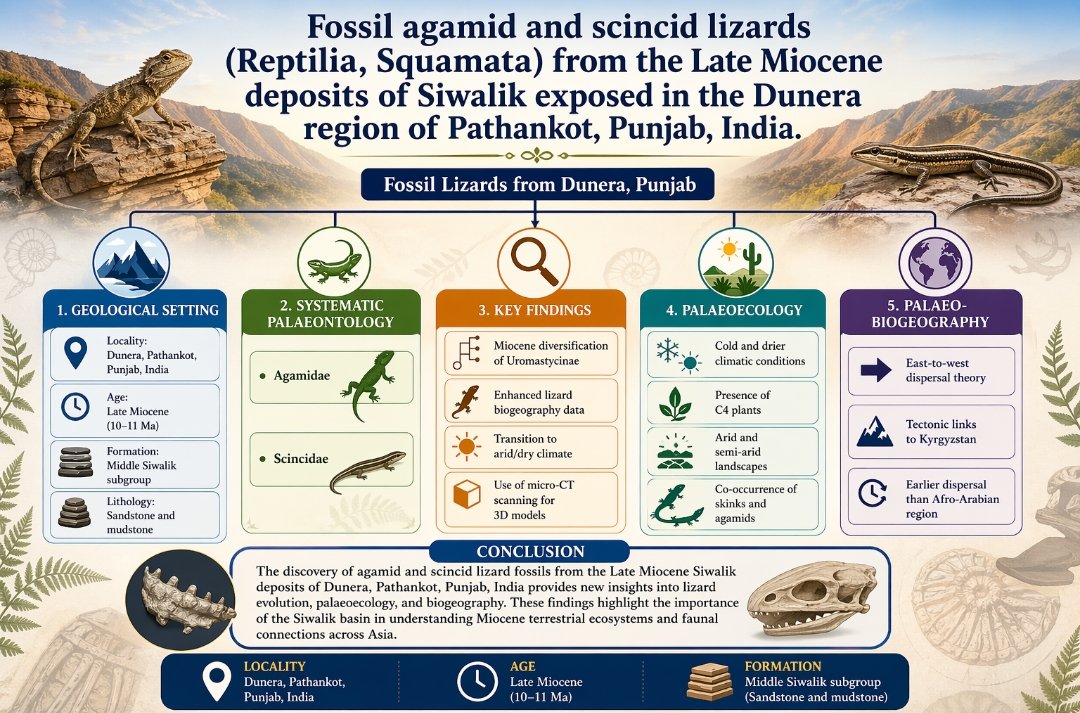 Fossil agamid and scincid lizards (Reptilia, Squamata) from the Late Miocene deposits of Siwalik exposed in the Dunera region of Pathankot, Punjab, India.

Fossil Lizards from Dunera, Punjab

1. GEOLOGICAL SETTING

Locality: Dunera, Pathankot, Punjab, India

Age: Late Miocene (10–11 Ma)

Formation: Middle Siwalik subgroup

Lithology: Sandstone and mudstone

2. SYSTEMATIC PALAEONTOLOGY

• Agamidae

• Scincidae

3. KEY FINDINGS

Miocene diversification of Uromastycinae

Enhanced lizard biogeography data

Transition to arid/dry climate

Use of micro-CT scanning for 3D models

4. PALAEOECOLOGY

Cold and drier climatic conditions

Presence of C4 plants

Arid and semi-arid landscapes

Co-occurrence of skinks and agamids

5. PALAEO-BIOGEOGRAPHY

East-to-west dispersal theory

Tectonic links to Kyrgyzstan

Earlier dispersal than Afro-Arabian region

CONCLUSION

The discovery of agamid and scincid lizard fossils from the Late Miocene Siwalik deposits of Dunera, Pathankot, Punjab, India provides new insights into lizard evolution, palaeoecology, and biogeography. These findings highlight the importance of the Siwalik basin in understanding Miocene terrestrial ecosystems and faunal connections across Asia.

LOCALITY
Dunera, Pathankot, Punjab, India

AGE
Late Miocene (10–11 Ma)

FORMATION
Middle Siwalik subgroup (Sandstone and mudstone)